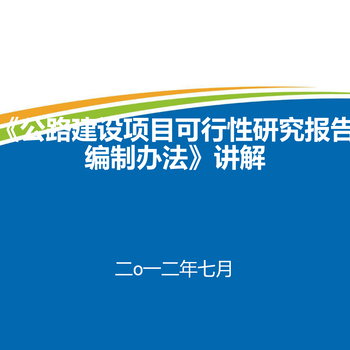 《公路建设项目可行性研究报告编制办法》讲解

二o一二年七月